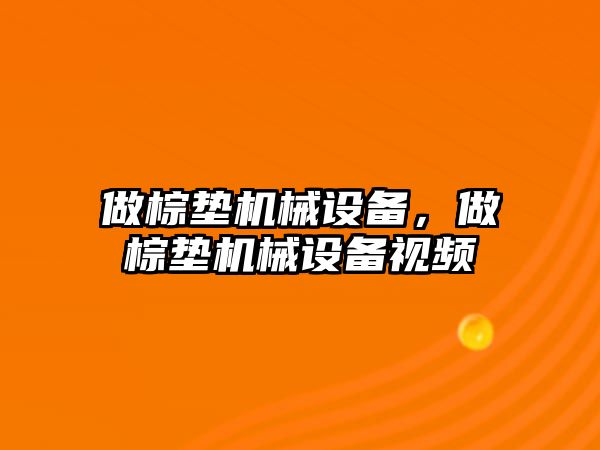 做棕垫机械设备，做棕垫机械设备视频